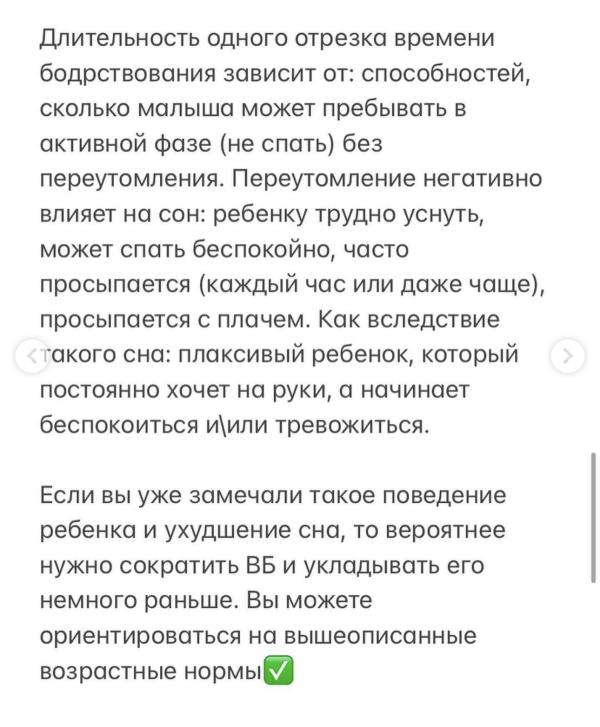 Длительность одного отрезка времени бодрствования зависит от: способностей, сколько малыша может пребывать в активной фазе (не спать) без переутомления. Переутомление негативно влияет на сон: ребенку трудно уснуть, может спать беспокойно, часто просыпается (каждый час или даже чаще), просыпается с плачем. Как вследствие такого сна: плаксивый ребенок, который постоянно хочет на руки, а начинает беспокоиться и\или тревожиться.

Если вы уже замечали такое поведение ребенка и ухудшение сна, то вероятнее нужно сократить ВБ и укладывать его немного раньше. Вы можете ориентироваться на вышеописанные возрастные нормы✅